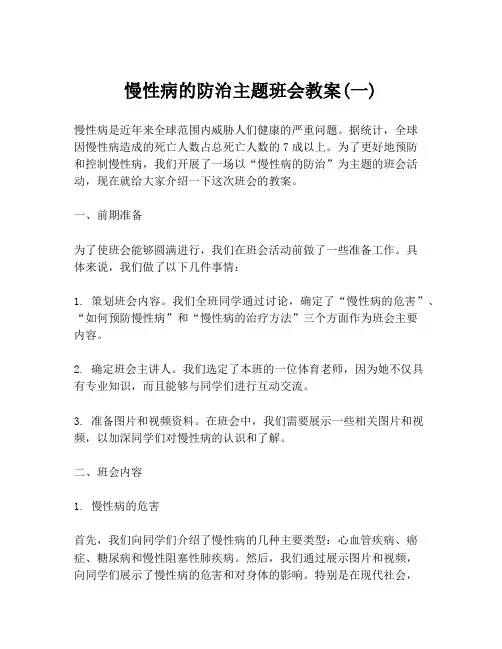 慢性病的防治主题班会教案(一)

慢性病是近年来全球范围内威胁人们健康的严重问题。据统计，全球因慢性病造成的死亡人数占总死亡人数的 7 成以上。为了更好地预防和控制慢性病，我们开展了一场以“慢性病的防治”为主题的班会活动，现在就给大家介绍一下这次班会的教案。

一、前期准备

为了使班会能够圆满进行，我们在班会活动前做了一些准备工作。具体来说，我们做了以下几件事情：

1. 策划班会内容。我们全班同学通过讨论，确定了“慢性病的危害”、“如何预防慢性病”和“慢性病的治疗方法”三个方面作为班会主要内容。

2. 确定班会主讲人。我们选定了本班的一位体育老师，因为她不仅具有专业知识，而且能够与同学们进行互动交流。

3. 准备图片和视频资料。在班会中，我们需要展示一些相关图片和视频，以加深同学们对慢性病的认识和了解。

二、班会内容

1. 慢性病的危害

首先，我们向同学们介绍了慢性病的几种主要类型：心血管疾病、癌症、糖尿病和慢性阻塞性肺疾病。然后，我们通过展示图片和视频，向同学们展示了慢性病的危害和对身体的影响。特别是在现代社会，